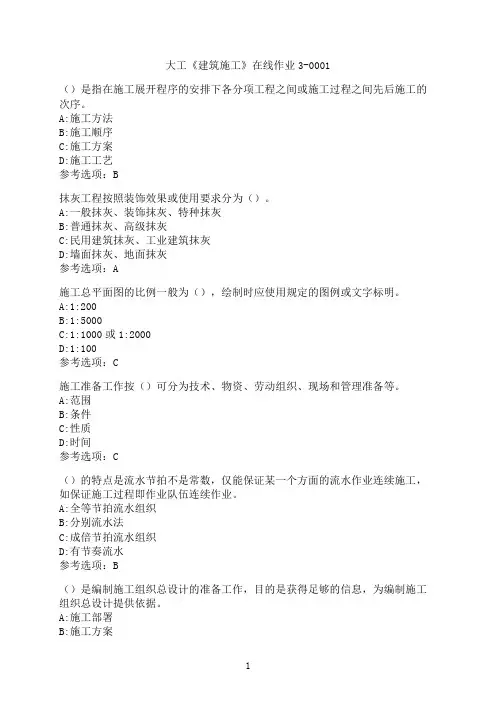 大工《建筑施工》在线作业 3-0001

（）是指在施工展开程序的安排下各分项工程之间或施工过程之间先后施工的次序。
A:施工方法
B:施工顺序
C:施工方案
D:施工工艺
参考选项：B

抹灰工程按照装饰效果或使用要求分为（）。
A:一般抹灰、装饰抹灰、特种抹灰
B:普通抹灰、高级抹灰
C:民用建筑抹灰、工业建筑抹灰
D:墙面抹灰、地面抹灰
参考选项：A

施工总平面图的比例一般为（），绘制时应使用规定的图例或文字标明。
A:1:200
B:1:5000
C:1:1000 或 1:2000
D:1:100
参考选项：C

施工准备工作按（）可分为技术、物资、劳动组织、现场和管理准备等。
A:范围
B:条件
C:性质
D:时间
参考选项：C

（）的特点是流水节拍不是常数，仅能保证某一个方面的流水作业连续施工，如保证施工过程即作业队伍连续作业。
A:全等节拍流水组织
B:分别流水法
C:成倍节拍流水组织
D:有节奏流水
参考选项：B

（）是编制施工组织总设计的准备工作，目的是获得足够的信息，为编制施工组织总设计提供依据。
A:施工部署
B:施工方案

1